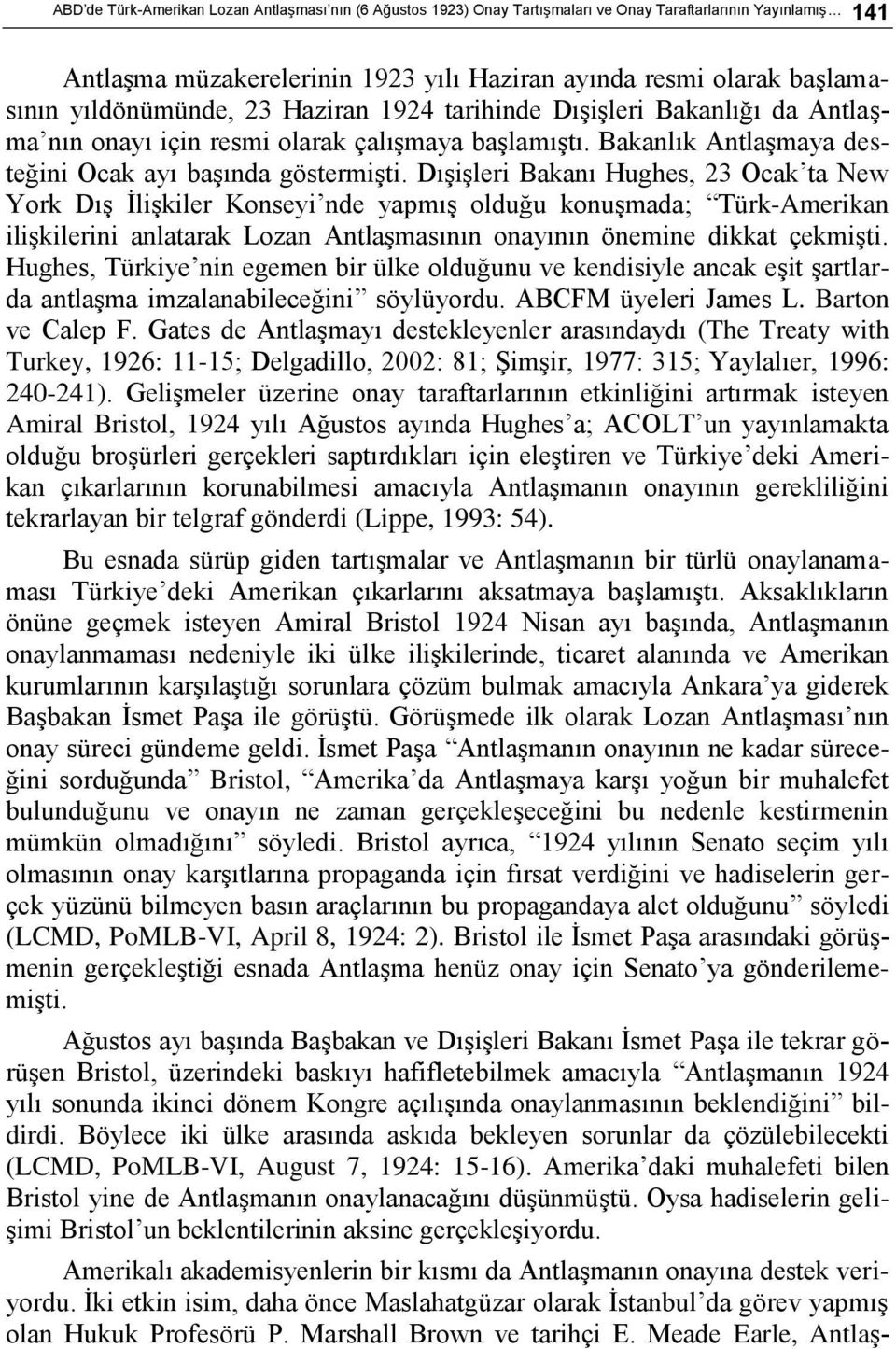 ABD'de Türk-Amerikan Lozan Antlaşması'nın (6 Ağustos 1923) Onay Tartışmaları ve Onay Taraftarlarının Yayınlamış… 141

Antlaşma müzakerelerinin 1923 yılı Haziran ayında resmi olarak başlamasının yıldönümünde, 23 Haziran 1924 tarihinde Dışişleri Bakanlığı da Antlaşma'nın onayı için resmi olarak çalışmaya başlamıştı. Bakanlık Antlaşmaya desteğini Ocak ayı başında göstermişti. Dışişleri Bakanı Hughes, 23 Ocak'ta New York Dış İlişkiler Konseyi'nde yapmış olduğu konuşmada; "Türk-Amerikan ilişkilerini anlatarak Lozan Antlaşmasının onayının önemine dikkat çekmişti. Hughes, Türkiye'nin egemen bir ülke olduğunu ve kendisiyle ancak eşit şartlarda antlaşma imzalanabileceğini" söylüyordu. ABCFM üyeleri James L. Barton ve Calep F. Gates de Antlaşmayı destekleyenler arasındaydı (The Treaty with Turkey, 1926: 11-15; Delgadillo, 2002: 81; Şimşir, 1977: 315; Yaylalıer, 1996: 240-241). Gelişmeler üzerine onay taraftarlarının etkinliğini artırmak isteyen Amiral Bristol, 1924 yılı Ağustos ayında Hughes'a; ACOLT'un yayınlamakta olduğu broşürleri gerçekleri saptırdıkları için eleştiren ve Türkiye'deki Amerikan çıkarlarının korunabilmesi amacıyla Antlaşmanın onayının gerekliliğini tekrarlayan bir telgraf gönderdi (Lippe, 1993: 54).

Bu esnada sürüp giden tartışmalar ve Antlaşmanın bir türlü onaylanamaması Türkiye'deki Amerikan çıkarlarını aksatmaya başlamıştı. Aksaklıkların önüne geçmek isteyen Amiral Bristol 1924 Nisan ayı başında, Antlaşmanın onaylanmaması nedeniyle iki ülke ilişkilerinde, ticaret alanında ve Amerikan kurumlarının karşılaştığı sorunlara çözüm bulmak amacıyla Ankara'ya giderek Başbakan İsmet Paşa ile görüştü. Görüşmede ilk olarak Lozan Antlaşması'nın onay süreci gündeme geldi. İsmet Paşa "Antlaşmanın onayının ne kadar süreceğini sorduğunda" Bristol, "Amerika'da Antlaşmaya karşı yoğun bir muhalefet bulunduğunu ve onayın ne zaman gerçekleşeceğini bu nedenle kestirmenin mümkün olmadığını" söyledi. Bristol ayrıca, "1924 yılının Senato seçim yılı olmasının onay karşıtlarına propaganda için fırsat verdiğini ve hadiselerin gerçek yüzünü bilmeyen basın araçlarının bu propagandaya alet olduğunu" söyledi (LCMD, PoMLB-VI, April 8, 1924: 2). Bristol ile İsmet Paşa arasındaki görüşmenin gerçekleştiği esnada Antlaşma henüz onay için Senato'ya gönderilememişti.

Ağustos ayı başında Başbakan ve Dışişleri Bakanı İsmet Paşa ile tekrar görüşen Bristol, üzerindeki baskıyı hafifletebilmek amacıyla "Antlaşmanın 1924 yılı sonunda ikinci dönem Kongre açılışında onaylanmasının beklendiğini" bildirdi. Böylece iki ülke arasında askıda bekleyen sorunlar da çözülebilecekti (LCMD, PoMLB-VI, August 7, 1924: 15-16). Amerika'daki muhalefeti bilen Bristol yine de Antlaşmanın onaylanacağını düşünmüştü. Oysa hadiselerin gelişimi Bristol'un beklentilerinin aksine gerçekleşiyordu.

Amerikalı akademisyenlerin bir kısmı da Antlaşmanın onayına destek veriyordu. İki etkin isim, daha önce Maslahatgüzar olarak İstanbul'da görev yapmış olan Hukuk Profesörü P. Marshall Brown ve tarihçi E. Meade Earle, Antlaş-